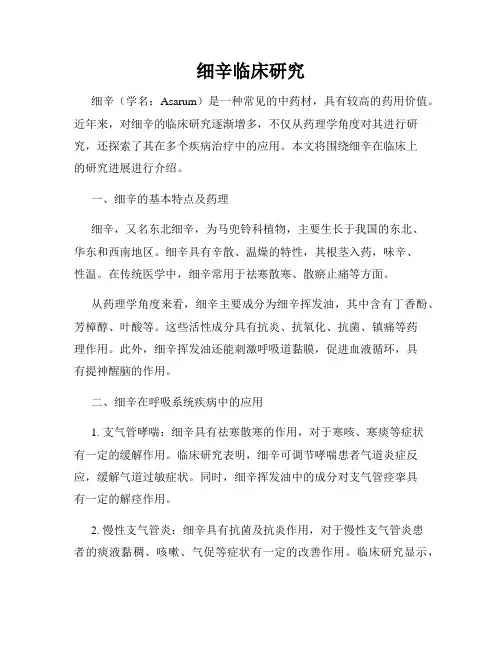 细辛临床研究

细辛（学名：Asarum）是一种常见的中药材，具有较高的药用价值。近年来，对细辛的临床研究逐渐增多，不仅从药理学角度对其进行研究，还探索了其在多个疾病治疗中的应用。本文将围绕细辛在临床上的研究进展进行介绍。

一、细辛的基本特点及药理

细辛，又名东北细辛，为马兜铃科植物，主要生长于我国的东北、华东和西南地区。细辛具有辛散、温燥的特性，其根茎入药，味辛、性温。在传统医学中，细辛常用于祛寒散寒、散瘀止痛等方面。

从药理学角度来看，细辛主要成分为细辛挥发油，其中含有丁香酚、芳樟醇、叶酸等。这些活性成分具有抗炎、抗氧化、抗菌、镇痛等药理作用。此外，细辛挥发油还能刺激呼吸道黏膜，促进血液循环，具有提神醒脑的作用。

二、细辛在呼吸系统疾病中的应用

1. 支气管哮喘：细辛具有祛寒散寒的作用，对于寒咳、寒痰等症状有一定的缓解作用。临床研究表明，细辛可调节哮喘患者气道炎症反应，缓解气道过敏症状。同时，细辛挥发油中的成分对支气管痉挛具有一定的解痉作用。

2. 慢性支气管炎：细辛具有抗菌及抗炎作用，对于慢性支气管炎患者的痰液黏稠、咳嗽、气促等症状有一定的改善作用。临床研究显示，